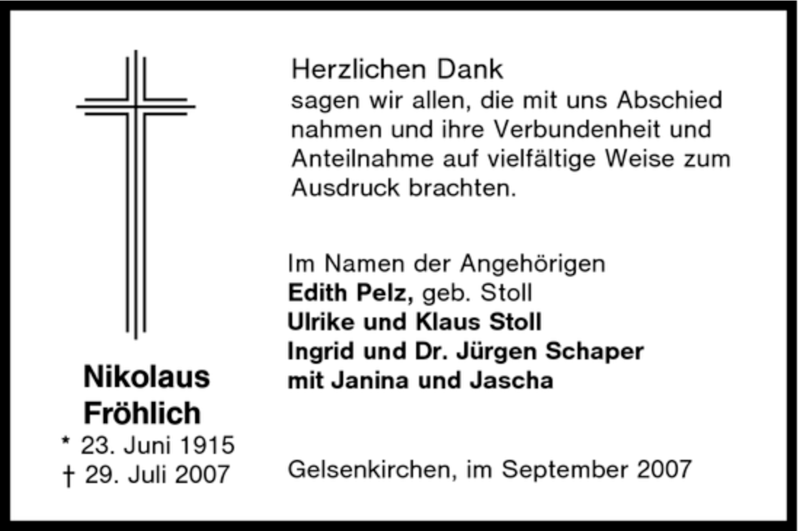 Nikolaus
Fröhlich
* 23. Juni 1915
† 29. Juli 2007

Herzlichen Dank
sagen wir allen, die mit uns Abschied nahmen und ihre Verbundenheit und Anteilnahme auf vielfältige Weise zum Ausdruck brachten.

Im Namen der Angehörigen
Edith Pelz, geb. Stoll
Ulrike und Klaus Stoll
Ingrid und Dr. Jürgen Schaper
mit Janina und Jascha

Gelsenkirchen, im September 2007